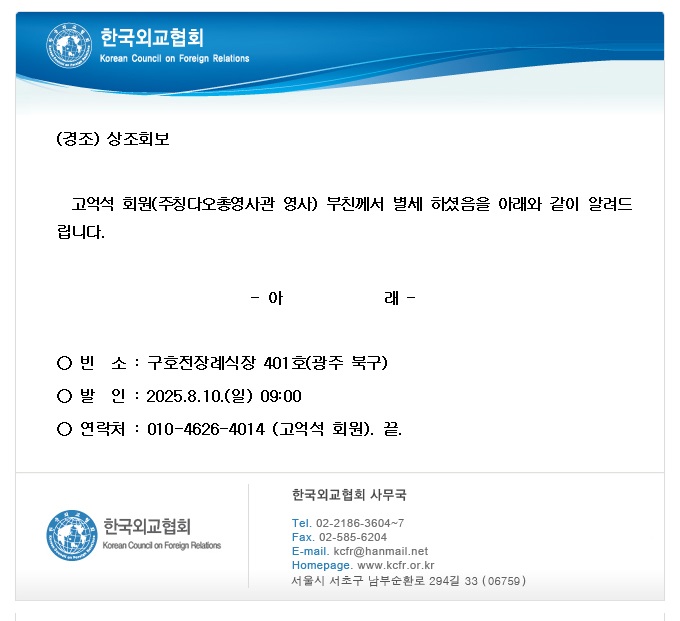 한국외교협회
Korean Council on Foreign Relations

(경조) 상조회보

고억석 회원(주칭다오총영사관 영사) 부친께서 별세 하셨음을 아래와 같이 알려드립니다.

- 아 래 -

○ 빈 소 : 구호전장례식장 401호(광주 북구)

○ 발 인 : 2025.8.10.(일) 09:00

○ 연락처 : 010-4626-4014 (고억석 회원). 끝.

한국외교협회
Korean Council on Foreign Relations

한국외교협회 사무국

Tel. 02-2186-3604~7
Fax. 02-585-6204
E-mail. kcfr@hanmail.net
Homepage. www.kcfr.or.kr
서울시 서초구 남부순환로 294길 33 (06759)